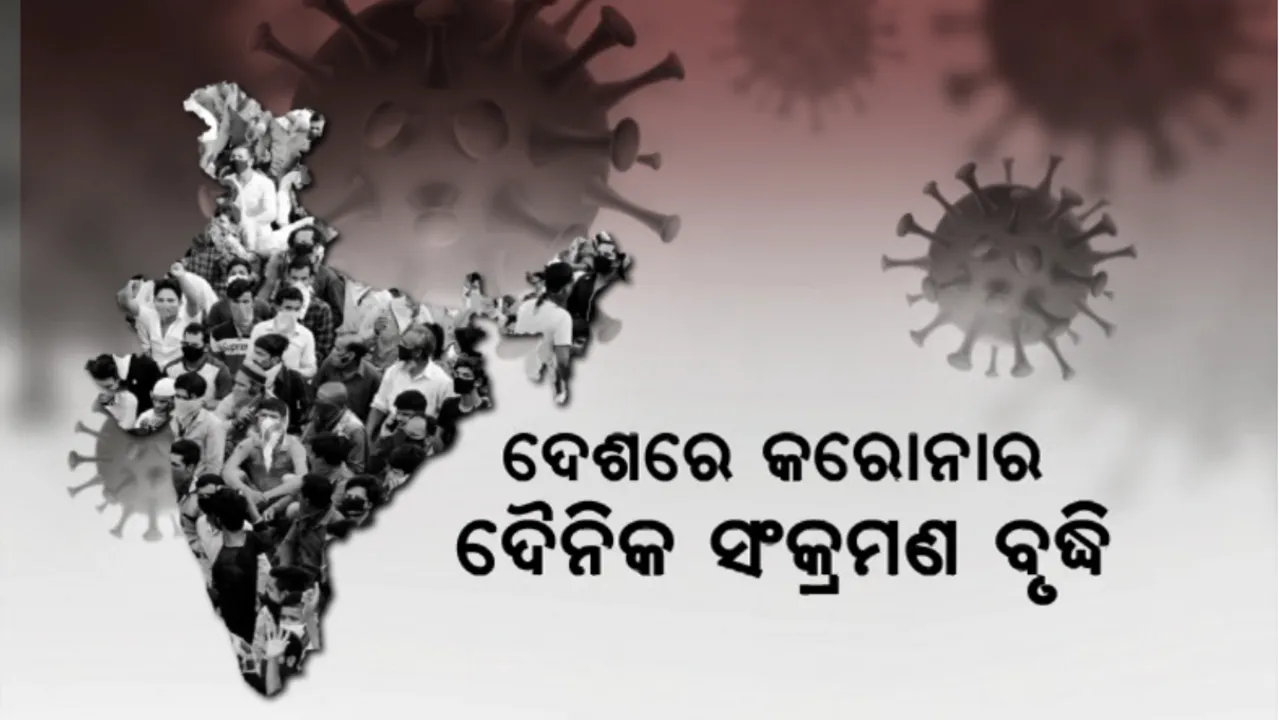 ଦେଶରେ କରୋନାର
ଦୈନିକ ସଂକ୍ରମଣ ବୃଦ୍ଧି